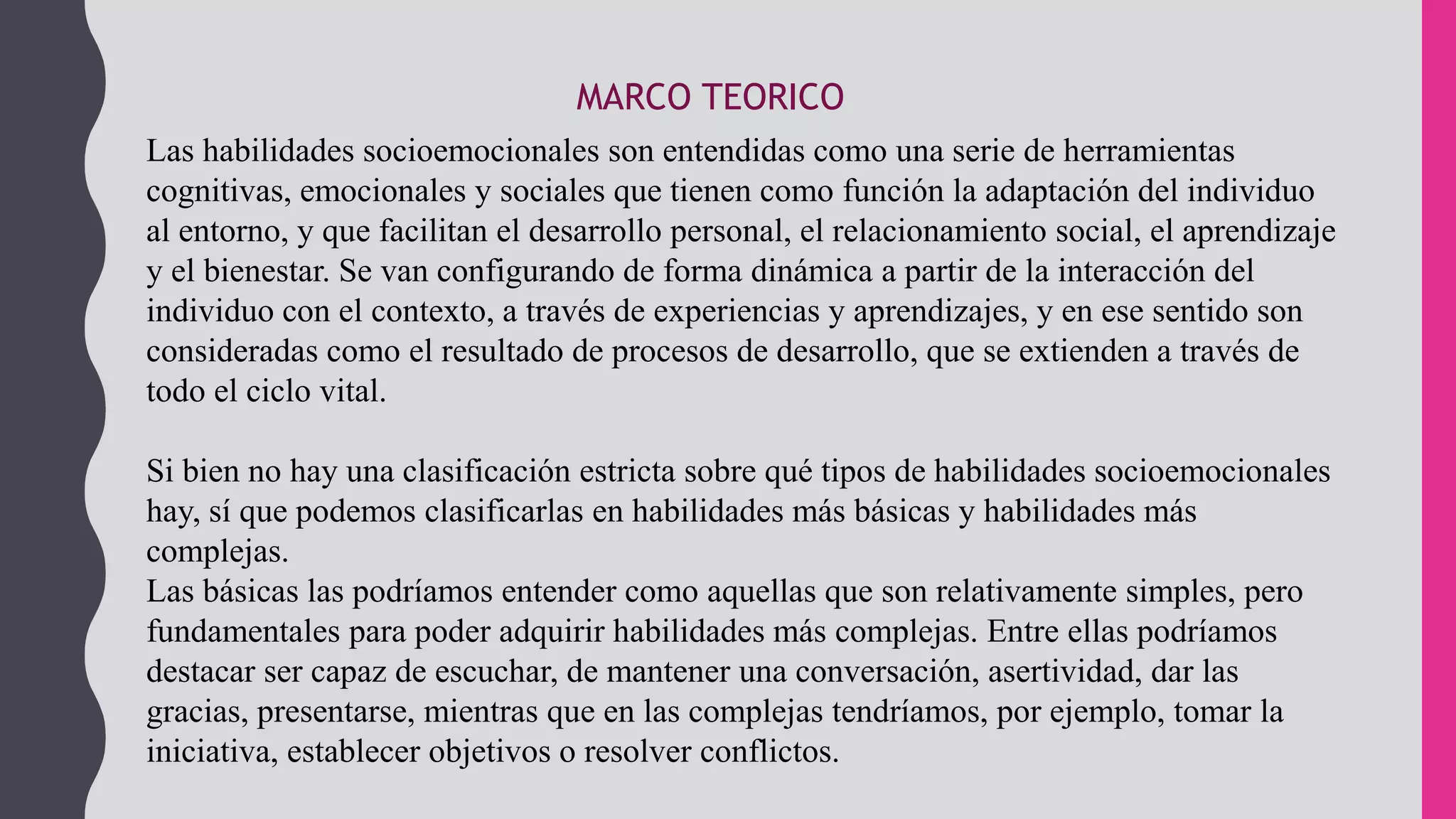 MARCO TEORICO

Las habilidades socioemocionales son entendidas como una serie de herramientas cognitivas, emocionales y sociales que tienen como función la adaptación del individuo al entorno, y que facilitan el desarrollo personal, el relacionamiento social, el aprendizaje y el bienestar. Se van configurando de forma dinámica a partir de la interacción del individuo con el contexto, a través de experiencias y aprendizajes, y en ese sentido son consideradas como el resultado de procesos de desarrollo, que se extienden a través de todo el ciclo vital.

Si bien no hay una clasificación estricta sobre qué tipos de habilidades socioemocionales hay, sí que podemos clasificarlas en habilidades más básicas y habilidades más complejas.
Las básicas las podríamos entender como aquellas que son relativamente simples, pero fundamentales para poder adquirir habilidades más complejas. Entre ellas podríamos destacar ser capaz de escuchar, de mantener una conversación, asertividad, dar las gracias, presentarse, mientras que en las complejas tendríamos, por ejemplo, tomar la iniciativa, establecer objetivos o resolver conflictos.